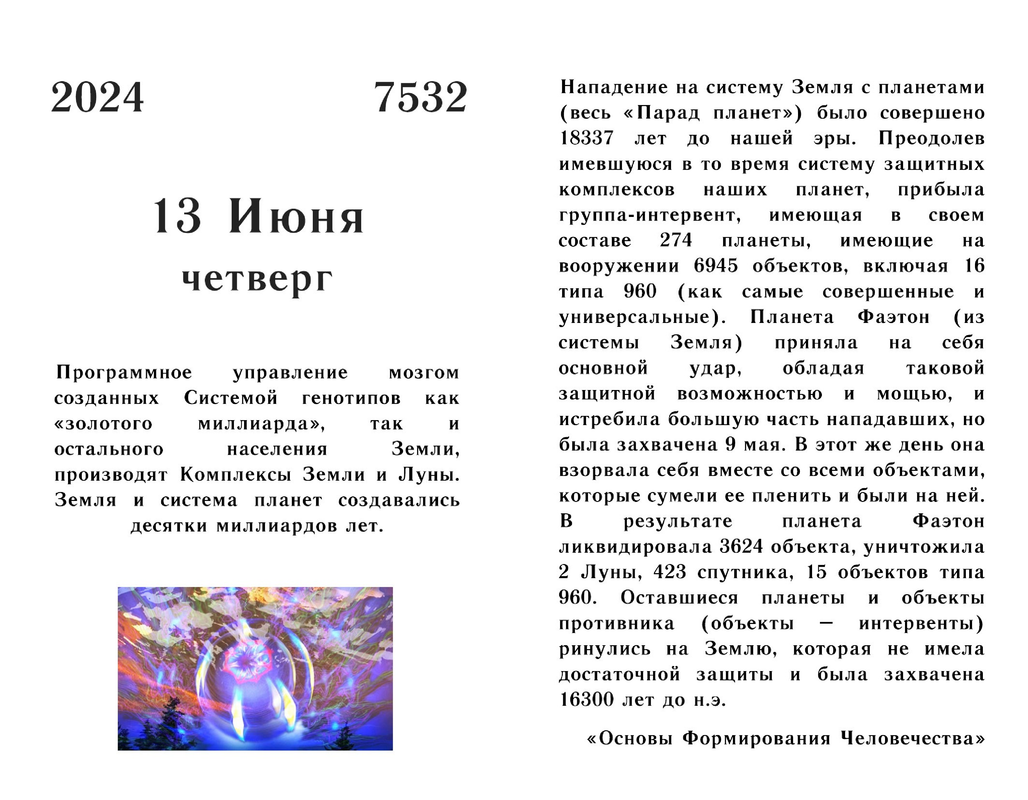 2024 7532

13 Июня

четверг

Программное управление мозгом созданных Системой генотипов как «золотого миллиарда», так и остального населения Земли, производят Комплексы Земли и Луны. Земля и система планет создавались десятки миллиардов лет.

Нападение на систему Земля с планетами (весь «Парад планет») было совершено 18337 лет до нашей эры. Преодолев имевшуюся в то время систему защитных комплексов наших планет, прибыла группа-интервент, имеющая в своем составе 274 планеты, имеющие на вооружении 6945 объектов, включая 16 типа 960 (как самые совершенные и универсальные). Планета Фаэтон (из системы Земля) приняла на себя основной удар, обладая таковой защитной возможностью и мощью, и истребила большую часть нападавших, но была захвачена 9 мая. В этот же день она взорвала себя вместе со всеми объектами, которые сумели ее пленить и были на ней. В результате планета Фаэтон ликвидировала 3624 объекта, уничтожила 2 Луны, 423 спутника, 15 объектов типа 960. Оставшиеся планеты и объекты противника (объекты – интервенты) ринулись на Землю, которая не имела достаточной защиты и была захвачена 16300 лет до н.э.

«Основы Формирования Человечества»